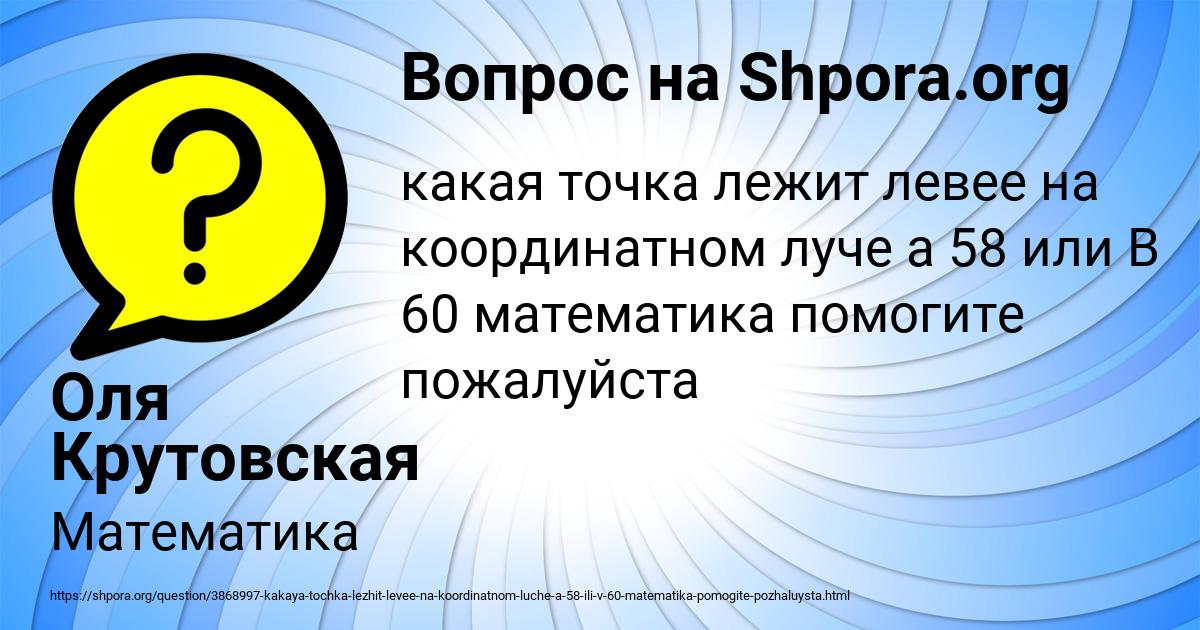 Вопрос на Shpora.org

какая точка лежит левее на координатном луче а 58 или В 60 математика помогите пожалуйста

Оля Крутовская

Математика

https://shpora.org/question/3868997-kakaya-tochka-lezhit-levee-na-koordinatnom-luche-a-58-ili-v-60-matematika-pomogite-pozhaluysta.html